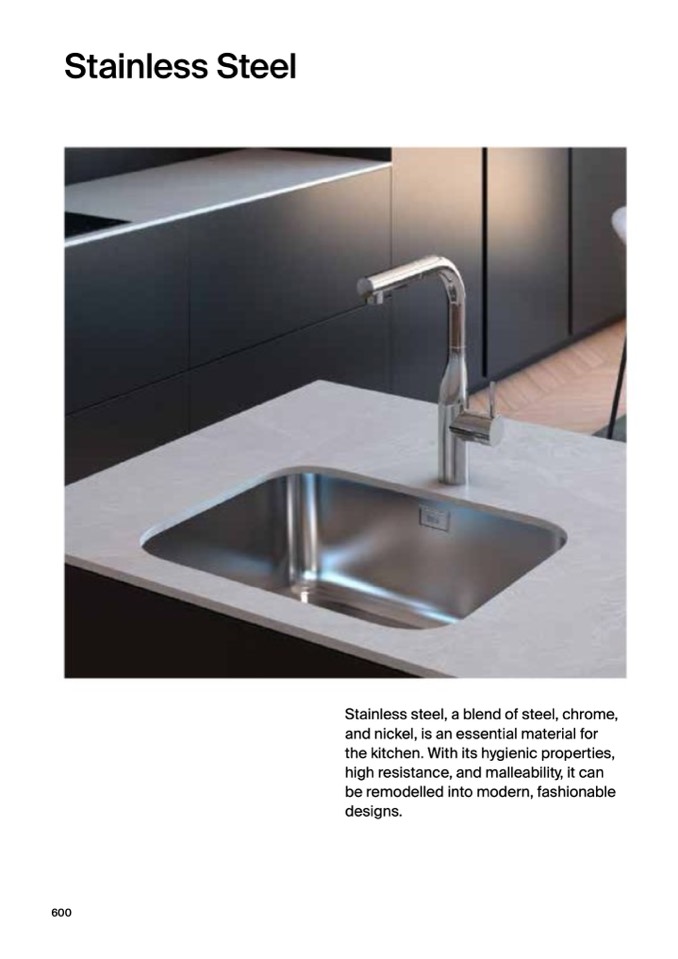 Stainless Steel

Stainless steel, a blend of steel, chrome, and nickel, is an essential material for the kitchen. With its hygienic properties, high resistance, and malleability, it can be remodelled into modern, fashionable designs.

600